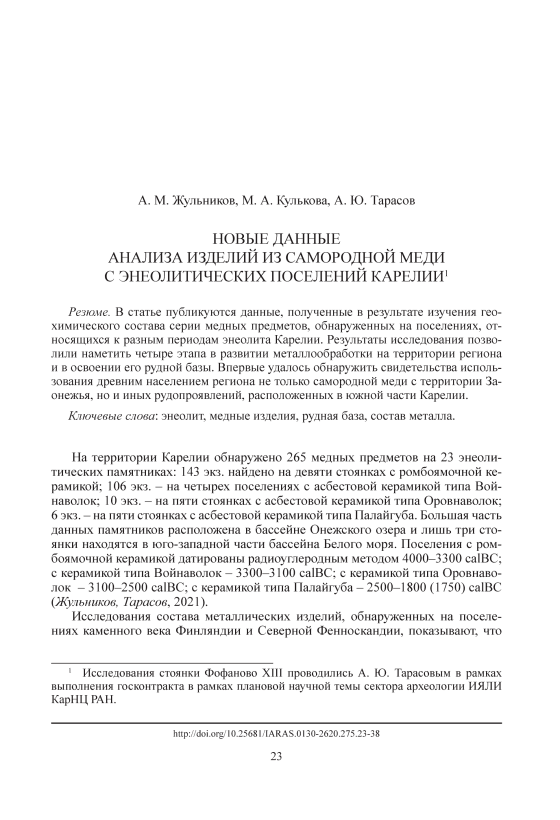 А. М. Жульников, М. А. Кулькова, А. Ю. Тарасов

НОВЫЕ ДАННЫЕ
АНАЛИЗА ИЗДЕЛИЙ ИЗ САМОРОДНОЙ МЕДИ
С ЭНЕОЛИТИЧЕСКИХ ПОСЕЛЕНИЙ КАРЕЛИИ$^1$

Резюме. В статье публикуются данные, полученные в результате изучения геохимического состава серии медных предметов, обнаруженных на поселениях, относящихся к разным периодам энеолита Карелии. Результаты исследования позволили наметить четыре этапа в развитии металлообработки на территории региона и в освоении его рудной базы. Впервые удалось обнаружить свидетельства использования древним населением региона не только самородной меди с территории Заонежья, но и иных рудопроявлений, расположенных в южной части Карелии.

Ключевые слова: энеолит, медные изделия, рудная база, состав металла.

На территории Карелии обнаружено 265 медных предметов на 23 энеолитических памятниках: 143 экз. найдено на девяти стоянках с ромбоямочной керамикой; 106 экз. – на четырех поселениях с асбестовой керамикой типа Войнаволок; 10 экз. – на пяти стоянках с асбестовой керамикой типа Оровнаволок; 6 экз. – на пяти стоянках с асбестовой керамикой типа Палайгуба. Большая часть данных памятников расположена в бассейне Онежского озера и лишь три стоянки находятся в юго-западной части бассейна Белого моря. Поселения с ромбоямочной керамикой датированы радиоуглеродным методом 4000–3300 calBC; с керамикой типа Войнаволок – 3300–3100 calBC; с керамикой типа Оровнаволок – 3100–2500 calBC; с керамикой типа Палайгуба – 2500–1800 (1750) calBC (Жульников, Тарасов, 2021).

Исследования состава металлических изделий, обнаруженных на поселениях каменного века Финляндии и Северной Фенноскандии, показывают, что

$^1$ Исследования стоянки Фофаново XIII проводились А. Ю. Тарасовым в рамках выполнения госконтракта в рамках плановой научной темы сектора археологии ИЯЛИ КарНЦ РАН.

http://doi.org/10.25681/IARAS.0130-2620.275.23-38

23